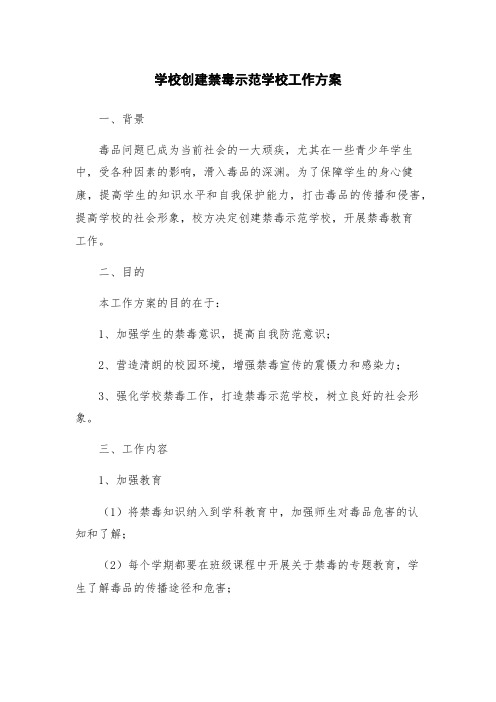 学校创建禁毒示范学校工作方案

一、背景

毒品问题已成为当前社会的一大顽疾，尤其在一些青少年学生中，受各种因素的影响，滑入毒品的深渊。为了保障学生的身心健康，提高学生的知识水平和自我保护能力，打击毒品的传播和侵害，提高学校的社会形象，校方决定创建禁毒示范学校，开展禁毒教育工作。

二、目的

本工作方案的目的在于：

1、加强学生的禁毒意识，提高自我防范意识；

2、营造清朗的校园环境，增强禁毒宣传的震慑力和感染力；

3、强化学校禁毒工作，打造禁毒示范学校，树立良好的社会形象。

三、工作内容

1、加强教育

（1）将禁毒知识纳入到学科教育中，加强师生对毒品危害的认知和了解；

（2）每个学期都要在班级课程中开展关于禁毒的专题教育，学生了解毒品的传播途径和危害；